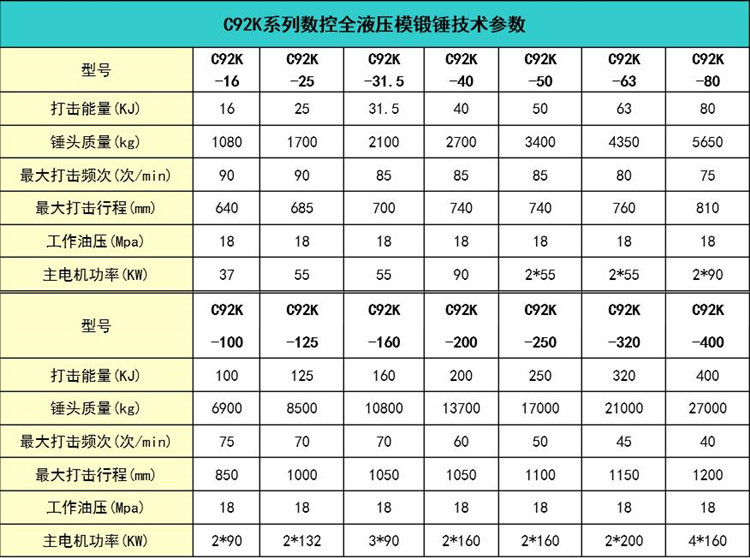 C92K系列数控全液压模锻锤技术参数

| 型号 | C92K -16 | C92K -25 | C92K -31.5 | C92K -40 | C92K -50 | C92K -63 | C92K -80 |
|---|---|---|---|---|---|---|---|
| 打击能量(KJ) | 16 | 25 | 31.5 | 40 | 50 | 63 | 80 |
| 锤头质量(kg) | 1080 | 1700 | 2100 | 2700 | 3400 | 4350 | 5650 |
| 最大打击频次(次/min) | 90 | 90 | 85 | 85 | 85 | 80 | 75 |
| 最大打击行程(mm) | 640 | 685 | 700 | 740 | 740 | 760 | 810 |
| 工作油压(Mpa) | 18 | 18 | 18 | 18 | 18 | 18 | 18 |
| 主电机功率(KW) | 37 | 55 | 55 | 90 | 2*55 | 2*55 | 2*90 |
| 型号 | C92K -100 | C92K -125 | C92K -160 | C92K -200 | C92K -250 | C92K -320 | C92K -400 |
| 打击能量(KJ) | 100 | 125 | 160 | 200 | 250 | 320 | 400 |
| 锤头质量(kg) | 6900 | 8500 | 10800 | 13700 | 17000 | 21000 | 27000 |
| 最大打击频次(次/min) | 75 | 70 | 70 | 60 | 50 | 45 | 40 |
| 最大打击行程(mm) | 850 | 1000 | 1050 | 1050 | 1100 | 1150 | 1200 |
| 工作油压(Mpa) | 18 | 18 | 18 | 18 | 18 | 18 | 18 |
| 主电机功率(KW) | 2*90 | 2*132 | 3*90 | 2*160 | 2*160 | 2*200 | 4*160 |